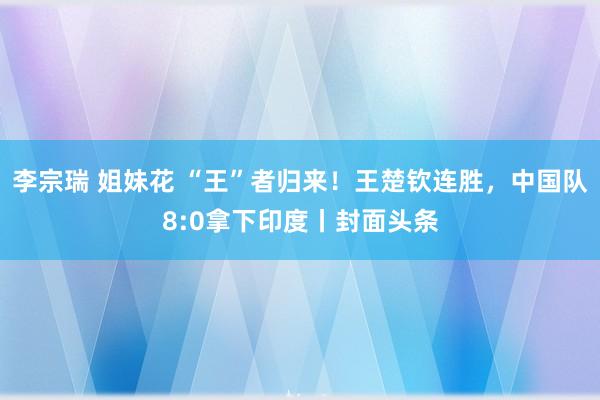 李宗瑞 姐妹花 “王”者归来！王楚钦连胜，中国队8:0拿下印度丨封面头条